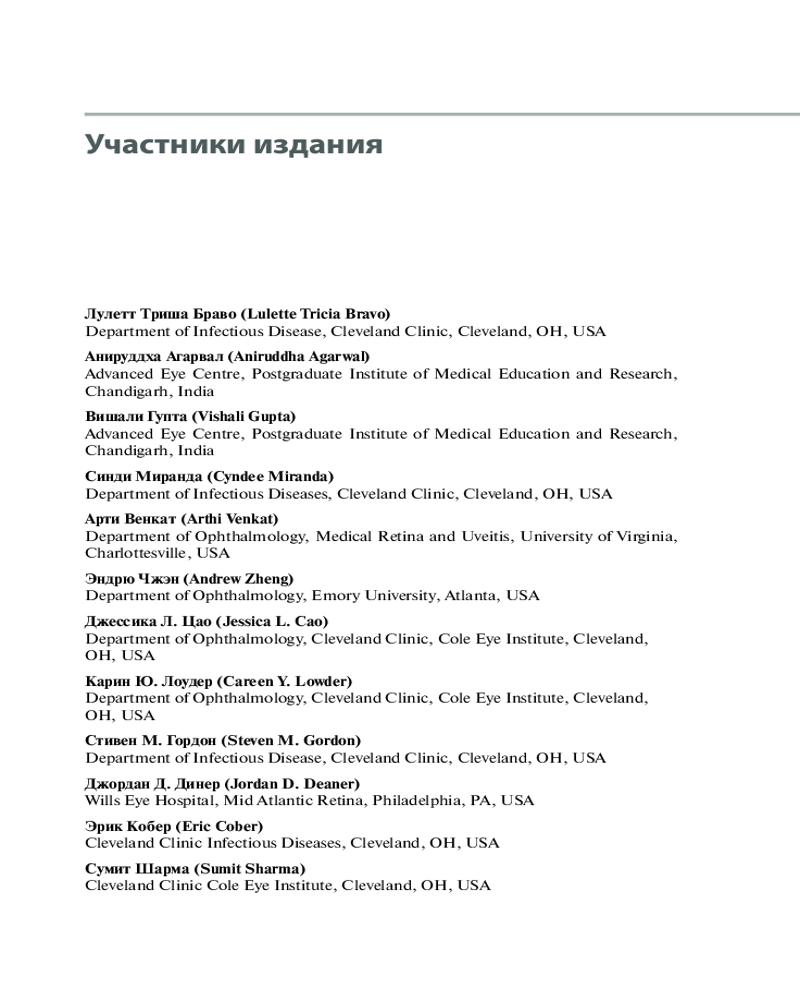 Участники издания

Лулетт Триша Браво (Lulette Tricia Bravo)
Department of Infectious Disease, Cleveland Clinic, Cleveland, OH, USA

Анируддха Агарвал (Aniruddha Agarwal)
Advanced Eye Centre, Postgraduate Institute of Medical Education and Research, Chandigarh, India

Вишали Гупта (Vishali Gupta)
Advanced Eye Centre, Postgraduate Institute of Medical Education and Research, Chandigarh, India

Синди Миранда (Cyndee Miranda)
Department of Infectious Diseases, Cleveland Clinic, Cleveland, OH, USA

Арти Венкат (Arthi Venkat)
Department of Ophthalmology, Medical Retina and Uveitis, University of Virginia, Charlottesville, USA

Эндрю Чжэн (Andrew Zheng)
Department of Ophthalmology, Emory University, Atlanta, USA

Джессика Л. Цао (Jessica L. Cao)
Department of Ophthalmology, Cleveland Clinic, Cole Eye Institute, Cleveland, OH, USA

Карин Ю. Лоудер (Careen Y. Lowder)
Department of Ophthalmology, Cleveland Clinic, Cole Eye Institute, Cleveland, OH, USA

Стивен М. Гордон (Steven M. Gordon)
Department of Infectious Disease, Cleveland Clinic, Cleveland, OH, USA

Джордан Д. Динер (Jordan D. Deaner)
Wills Eye Hospital, Mid Atlantic Retina, Philadelphia, PA, USA

Эрик Кобер (Eric Cober)
Cleveland Clinic Infectious Diseases, Cleveland, OH, USA

Сумит Шарма (Sumit Sharma)
Cleveland Clinic Cole Eye Institute, Cleveland, OH, USA